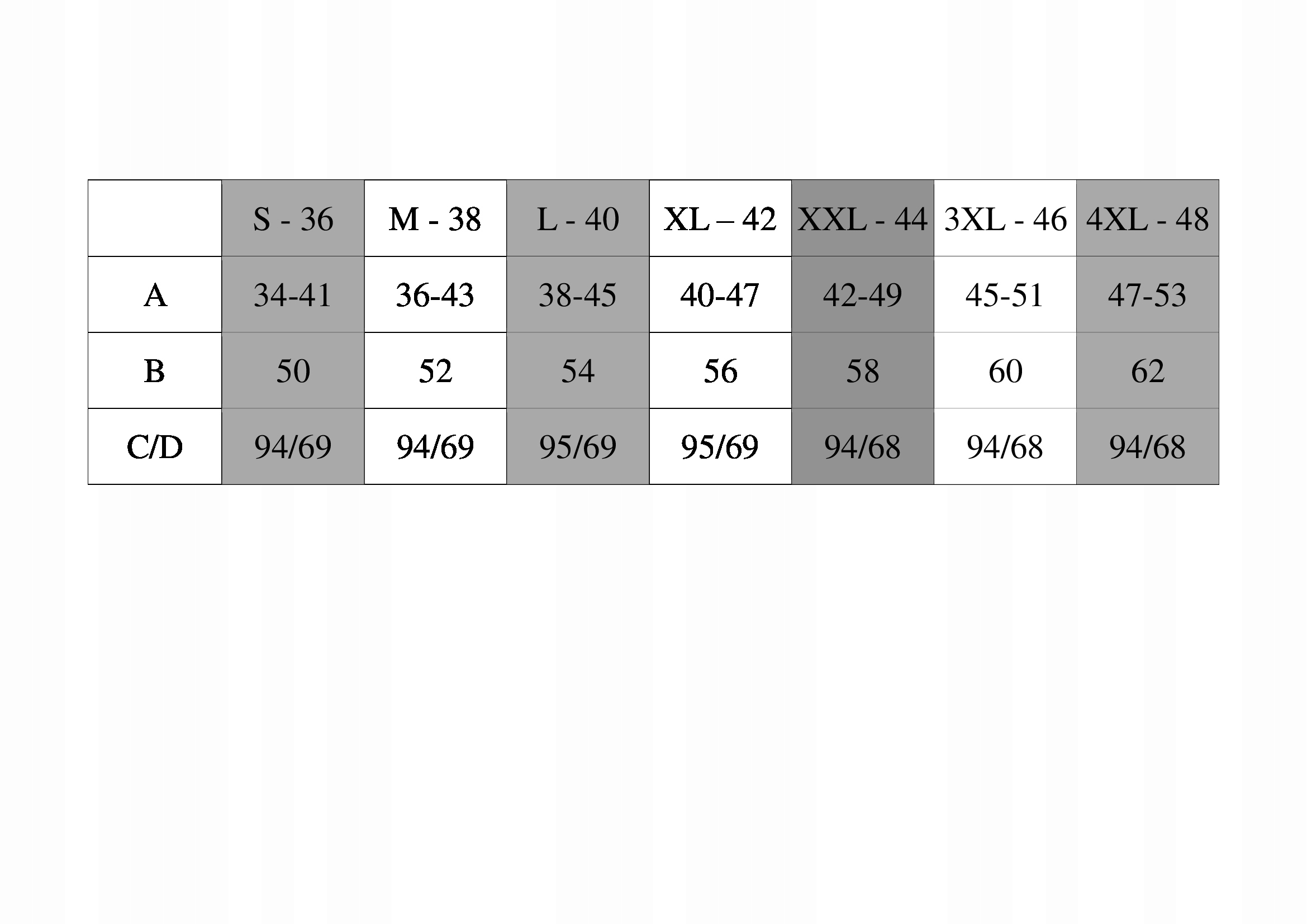 |  | S - 36 | M - 38 | L - 40 | XL – 42 | XXL - 44 | 3XL - 46 | 4XL - 48 |
|---|---|---|---|---|---|---|---|
| A | 34-41 | 36-43 | 38-45 | 40-47 | 42-49 | 45-51 | 47-53 |
| B | 50 | 52 | 54 | 56 | 58 | 60 | 62 |
| C/D | 94/69 | 94/69 | 95/69 | 95/69 | 94/68 | 94/68 | 94/68 |